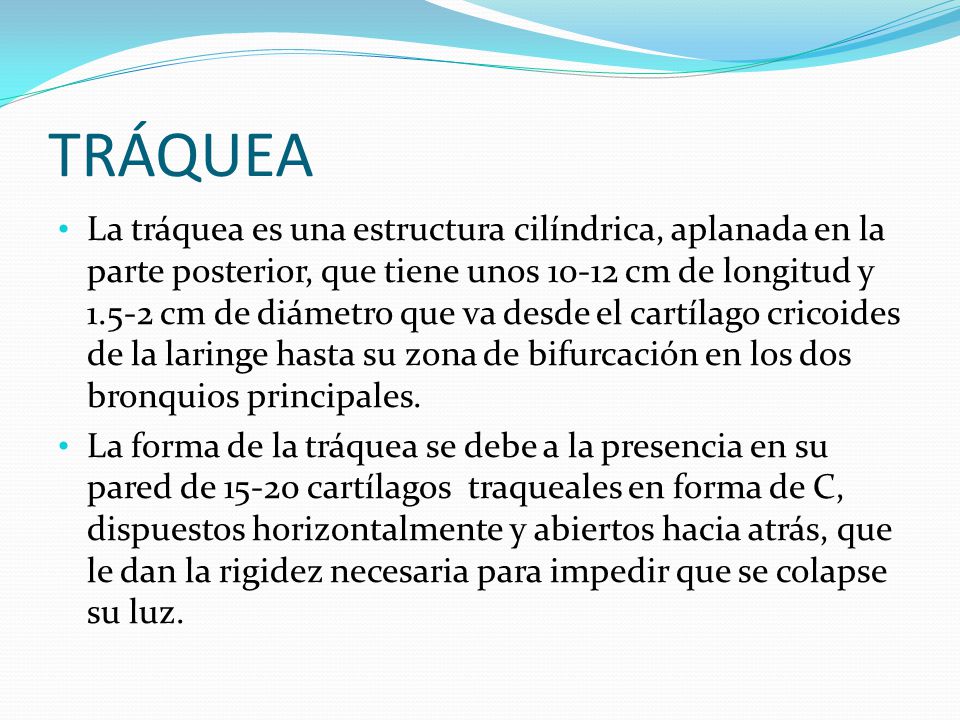 TRÁQUEA

• La tráquea es una estructura cilíndrica, aplanada en la parte posterior, que tiene unos 10-12 cm de longitud y 1.5-2 cm de diámetro que va desde el cartílago cricoides de la laringe hasta su zona de bifurcación en los dos bronquios principales.

• La forma de la tráquea se debe a la presencia en su pared de 15-20 cartílagos traqueales en forma de C, dispuestos horizontalmente y abiertos hacia atrás, que le dan la rigidez necesaria para impedir que se colapse su luz.